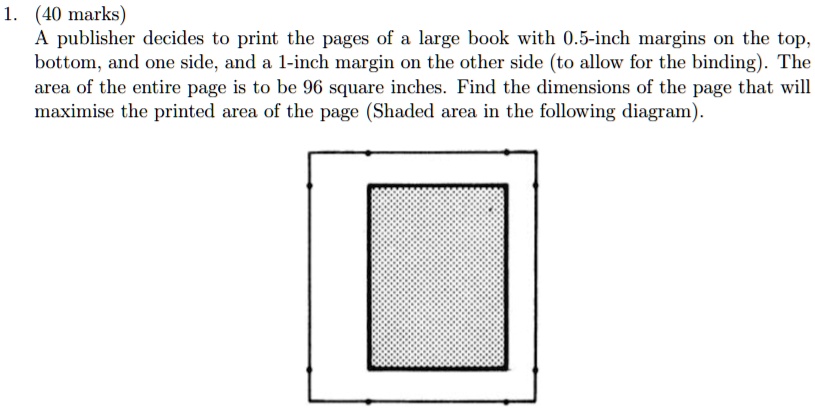 1. (40 marks)
A publisher decides to print the pages of a large book with 0.5-inch margins on the top, bottom, and one side, and a 1-inch margin on the other side (to allow for the binding). The area of the entire page is to be 96 square inches. Find the dimensions of the page that will maximise the printed area of the page (Shaded area in the following diagram).